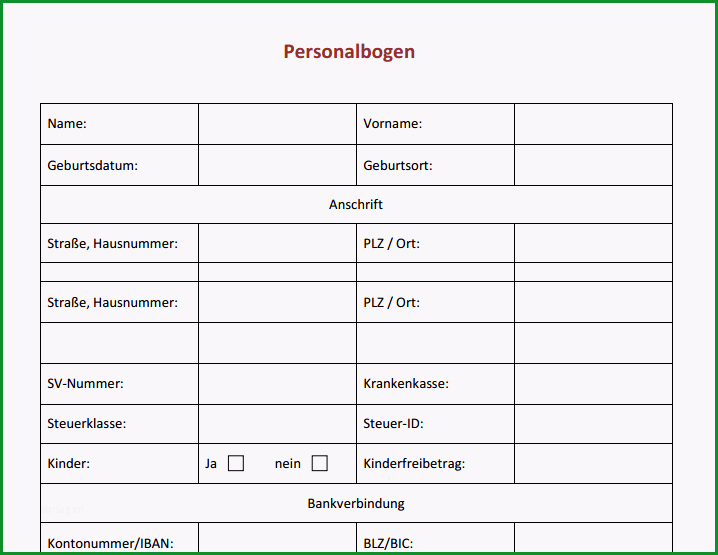 Personalbogen

| Name: | | Vorname: | |
|---|---|---|---|
| Geburtsdatum: | | Geburtsort: | |
| Anschrift | | | |
| Straße, Hausnummer: | | PLZ / Ort: | |
| | | | |
| Straße, Hausnummer: | | PLZ / Ort: | |
| | | | |
| SV-Nummer: | | Krankenkasse: | |
| Steuerklasse: | | Steuer-ID: | |
| Kinder: | Ja ☐ nein ☐ | Kinderfreibetrag: | |
| Bankverbindung | | | |
| Kontonummer/IBAN: | | BLZ/BIC: | |